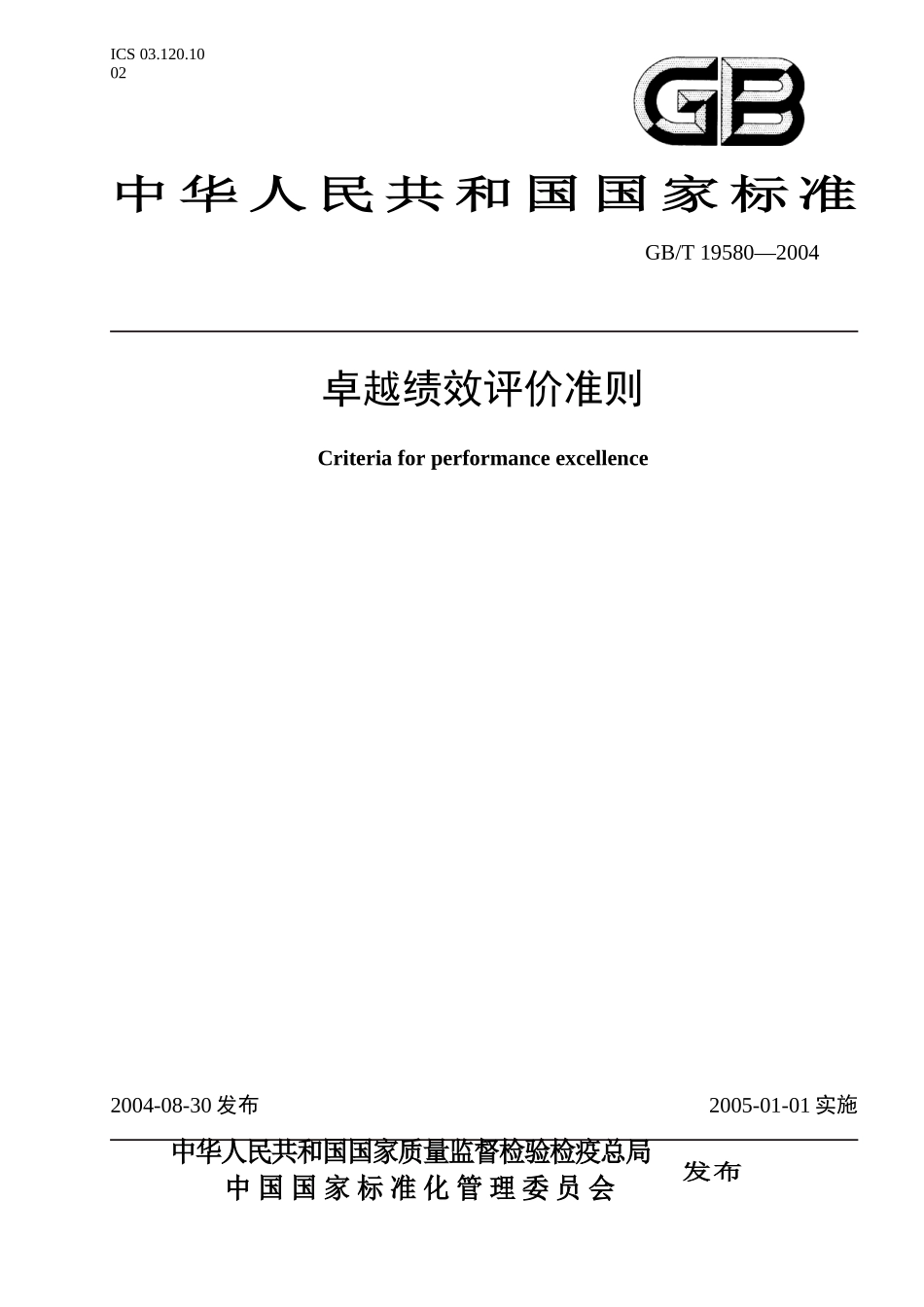 ICS 03.120.10
02

GB

中华人民共和国国家标准

GB/T 19580—2004

卓越绩效评价准则

Criteria for performance excellence

2004-08-30 发布

2005-01-01 实施

中华人民共和国国家质量监督检验检疫总局
中国国家标准化管理委员会

发布